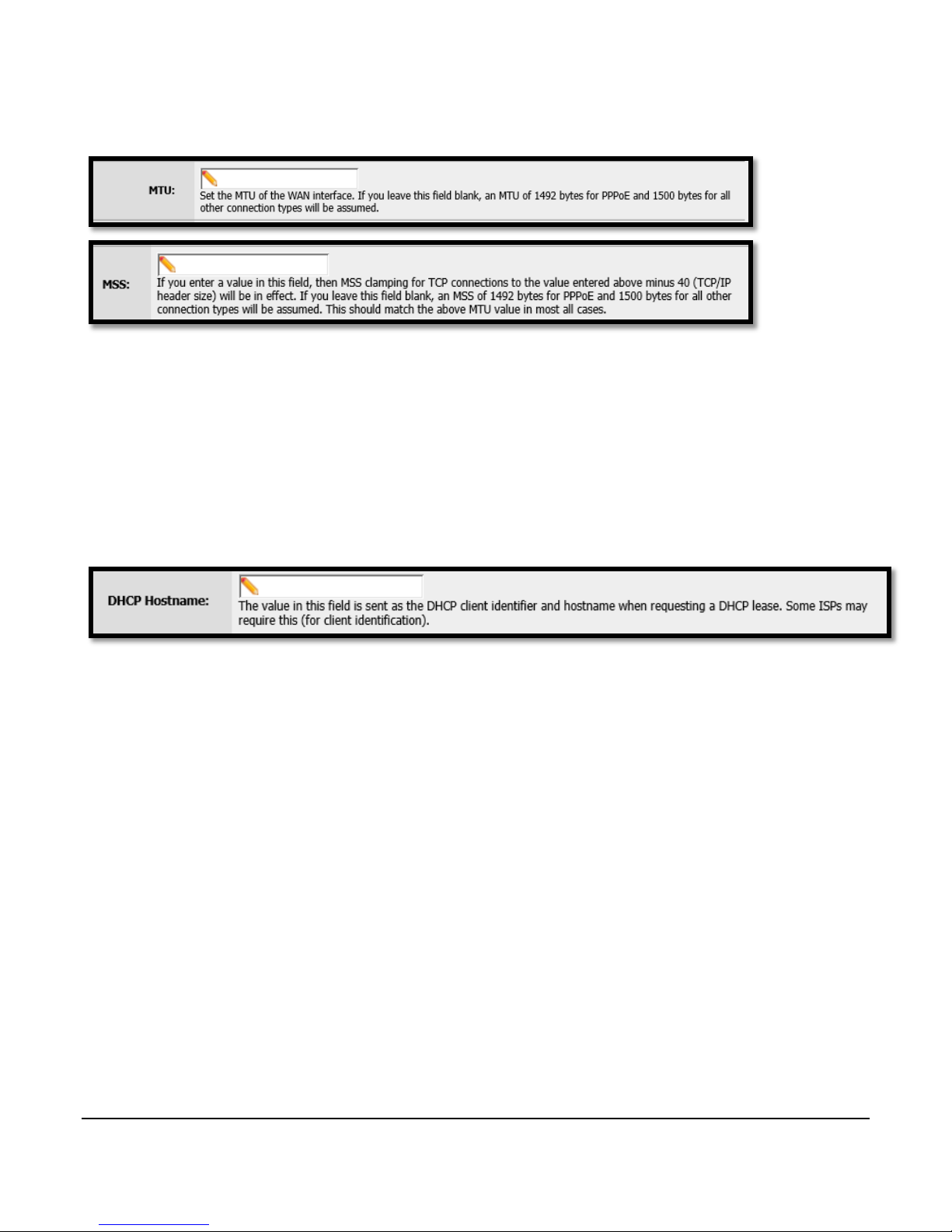 MTU:

Set the MTU of the WAN interface. If you leave this field blank, an MTU of 1492 bytes for PPPoE and 1500 bytes for all other connection types will be assumed.

MSS:

If you enter a value in this field, then MSS clamping for TCP connections to the value entered above minus 40 (TCP/IP header size) will be in effect. If you leave this field blank, an MSS of 1492 bytes for PPPoE and 1500 bytes for all other connection types will be assumed. This should match the above MTU value in most all cases.

DHCP Hostname:

The value in this field is sent as the DHCP client identifier and hostname when requesting a DHCP lease. Some ISPs may require this (for client identification).